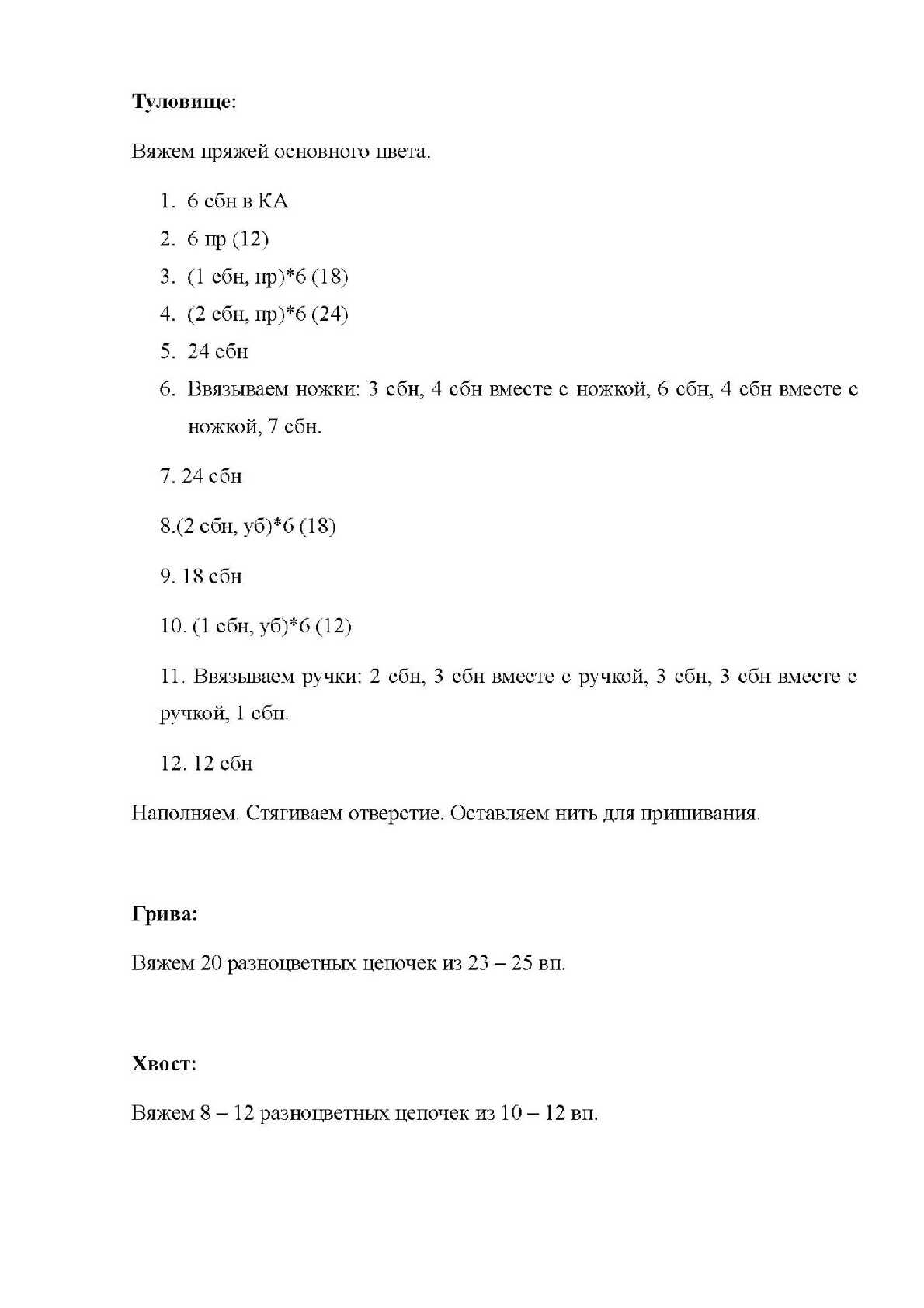 **Туловище**:

Вяжем пряжей основного цвета.

1. 6 сбн в КА
2. 6 пр (12)
3. (1 сбн, пр)*6 (18)
4. (2 сбн, пр)*6 (24)
5. 24 сбн
6. Ввязываем ножки: 3 сбн, 4 сбн вместе с ножкой, 6 сбн, 4 сбн вместе с ножкой, 7 сбн.

7. 24 сбн

8.(2 сбн, уб)*6 (18)

9. 18 сбн

10. (1 сбн, уб)*6 (12)

11. Ввязываем ручки: 2 сбн, 3 сбн вместе с ручкой, 3 сбн, 3 сбн вместе с ручкой, 1 сбн.

12. 12 сбн

Наполняем. Стягиваем отверстие. Оставляем нить для пришивания.

**Грива:**

Вяжем 20 разноцветных цепочек из 23 – 25 вп.

**Хвост:**

Вяжем 8 – 12 разноцветных цепочек из 10 – 12 вп.